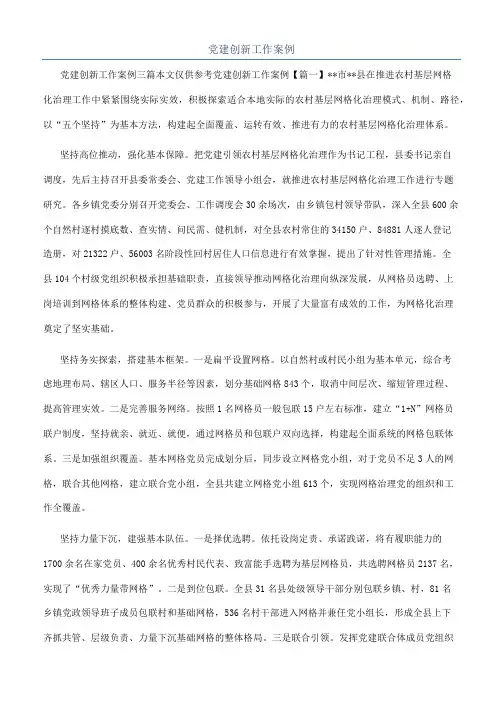 党建创新工作案例

党建创新工作案例三篇本文仅供参考党建创新工作案例【篇一】**市**县在推进农村基层网格化治理工作中紧紧围绕实际实效，积极探索适合本地实际的农村基层网格化治理模式、机制、路径，以“五个坚持”为基本方法，构建起全面覆盖、运转有效、推进有力的农村基层网格化治理体系。

坚持高位推动，强化基本保障。把党建引领农村基层网格化治理作为书记工程，县委书记亲自调度，先后主持召开县委常委会、党建工作领导小组会，就推进农村基层网格化治理工作进行专题研究。各乡镇党委分别召开党委会、工作调度会30余场次，由乡镇包村领导带队，深入全县600余个自然村逐村摸底数、查实情、问民需、健机制，对全县农村常住的34150户、84881人逐人登记造册，对21322户、56003名阶段性回村居住人口信息进行有效掌握，提出了针对性管理措施。全县104个村级党组织积极承担基础职责，直接领导推动网格化治理向纵深发展，从网格员选聘、上岗培训到网格体系的整体构建、党员群众的积极参与，开展了大量富有成效的工作，为网格化治理奠定了坚实基础。

坚持务实探索，搭建基本框架。一是扁平设置网格。以自然村或村民小组为基本单元，综合考虑地理布局、辖区人口、服务半径等因素，划分基础网格843个，取消中间层次、缩短管理过程、提高管理实效。二是完善服务网络。按照1名网格员一般包联15户左右标准，建立“1+N”网格员联户制度，坚持就亲、就近、就便，通过网格员和包联户双向选择，构建起全面系统的网格包联体系。三是加强组织覆盖。基本网格党员完成划分后，同步设立网格党小组，对于党员不足3人的网格，联合其他网格，建立联合党小组，全县共建立网格党小组613个，实现网格治理党的组织和工作全覆盖。

坚持力量下沉，建强基本队伍。一是择优选聘。依托设岗定责、承诺践诺，将有履职能力的1700余名在家党员、400余名优秀村民代表、致富能手选聘为基层网格员，共选聘网格员2137名，实现了“优秀力量带网格”。二是到位包联。全县31名县处级领导干部分别包联乡镇、村，81名乡镇党政领导班子成员包联村和基础网格，536名村干部进入网格并兼任党小组长，形成全县上下齐抓共管、层级负责、力量下沉基础网格的整体格局。三是联合引领。发挥党建联合体成员党组织